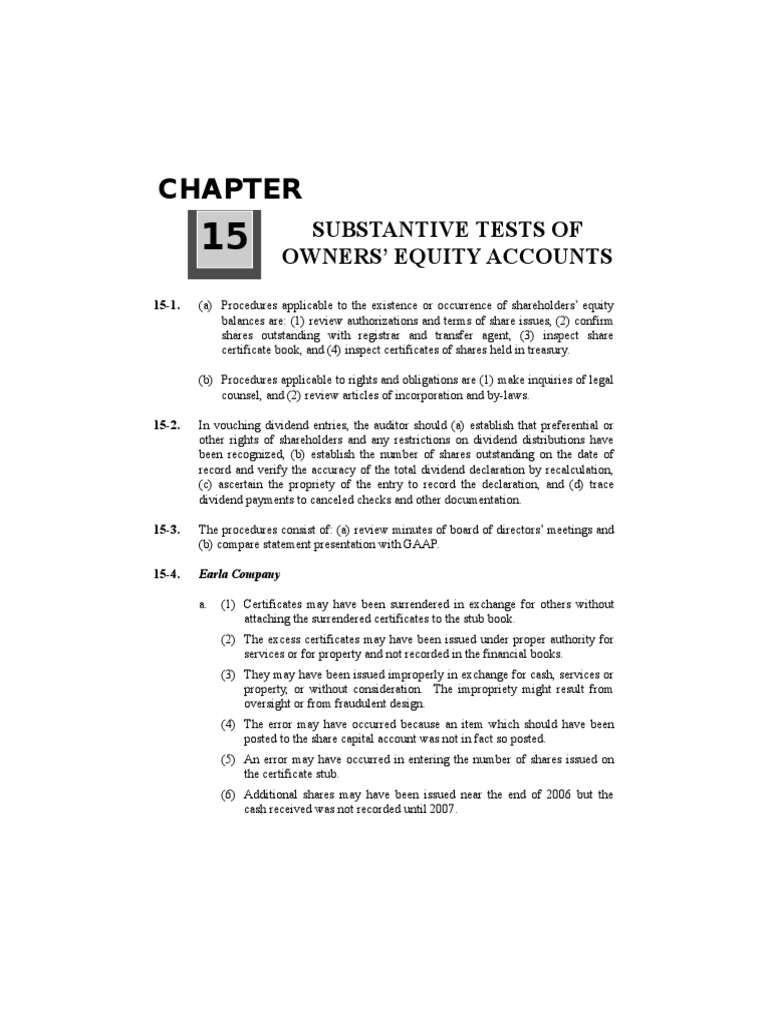 CHAPTER

15

SUBSTANTIVE TESTS OF OWNERS' EQUITY ACCOUNTS

15-1. (a) Procedures applicable to the existence or occurrence of shareholders' equity balances are: (1) review authorizations and terms of share issues, (2) confirm shares outstanding with registrar and transfer agent, (3) inspect share certificate book, and (4) inspect certificates of shares held in treasury.

(b) Procedures applicable to rights and obligations are (1) make inquiries of legal counsel, and (2) review articles of incorporation and by-laws.

15-2. In vouching dividend entries, the auditor should (a) establish that preferential or other rights of shareholders and any restrictions on dividend distributions have been recognized, (b) establish the number of shares outstanding on the date of record and verify the accuracy of the total dividend declaration by recalculation, (c) ascertain the propriety of the entry to record the declaration, and (d) trace dividend payments to canceled checks and other documentation.

15-3. The procedures consist of: (a) review minutes of board of directors' meetings and (b) compare statement presentation with GAAP.

15-4. Earla Company

a. (1) Certificates may have been surrendered in exchange for others without attaching the surrendered certificates to the stub book.

(2) The excess certificates may have been issued under proper authority for services or for property and not recorded in the financial books.

(3) They may have been issued improperly in exchange for cash, services or property, or without consideration. The impropriety might result from oversight or from fraudulent design.

(4) The error may have occurred because an item which should have been posted to the share capital account was not in fact so posted.

(5) An error may have occurred in entering the number of shares issued on the certificate stub.

(6) Additional shares may have been issued near the end of 2006 but the cash received was not recorded until 2007.